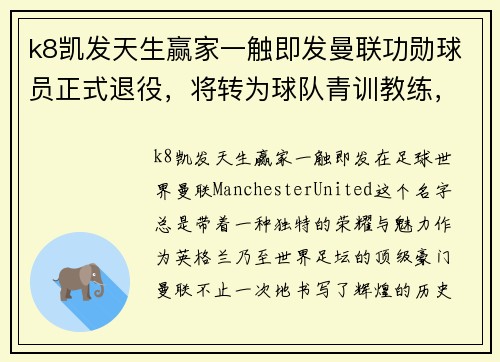 k8凯发天生赢家一触即发曼联功勋球员正式退役，将转为球队青训教练，

k8凯发天生赢家一触即发在足球世界曼联ManchesterUnited这个名字总是带着一种独特的荣耀与魅力作为英格兰乃至世界足坛的顶级豪门曼联不止一次地书写了辉煌的历史